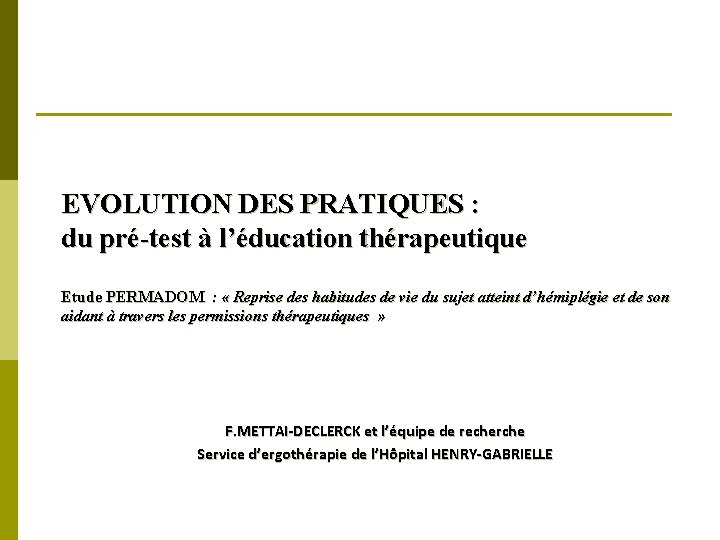 EVOLUTION DES PRATIQUES :
du pré-test à l'éducation thérapeutique

Etude PERMADOM : « Reprise des habitudes de vie du sujet atteint d'hémiplégie et de son aidant à travers les permissions thérapeutiques »

F.METTAI-DECLERCK et l'équipe de recherche
Service d'ergothérapie de l'Hôpital HENRY-GABRIELLE